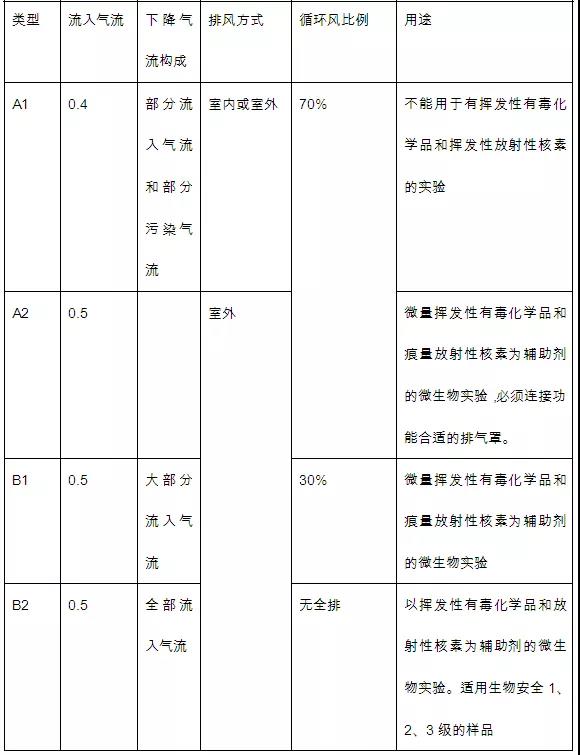 | 类型 | 流入气流 | 下降气流构成 | 排风方式 | 循环风比例 | 用途 |
|---|---|---|---|---|---|
| A1 | 0.4 | 部分流入气流和部分污染气流 | 室内或室外 | 70% | 不能用于有挥发性有毒化学品和挥发性放射性核素的实验 |
| A2 | 0.5 |  | 室外 |  | 微量挥发性有毒化学品和痕量放射性核素为辅助剂的微生物实验,必须连接功能合适的排气罩。 |
| B1 | 0.5 | 大部分流入气流 |  | 30% | 微量挥发性有毒化学品和痕量放射性核素为辅助剂的微生物实验 |
| B2 | 0.5 | 全部流入气流 |  | 无全排 | 以挥发性有毒化学品和放射性核素为辅助剂的微生物实验。适用生物安全1、2、3级的样品 |